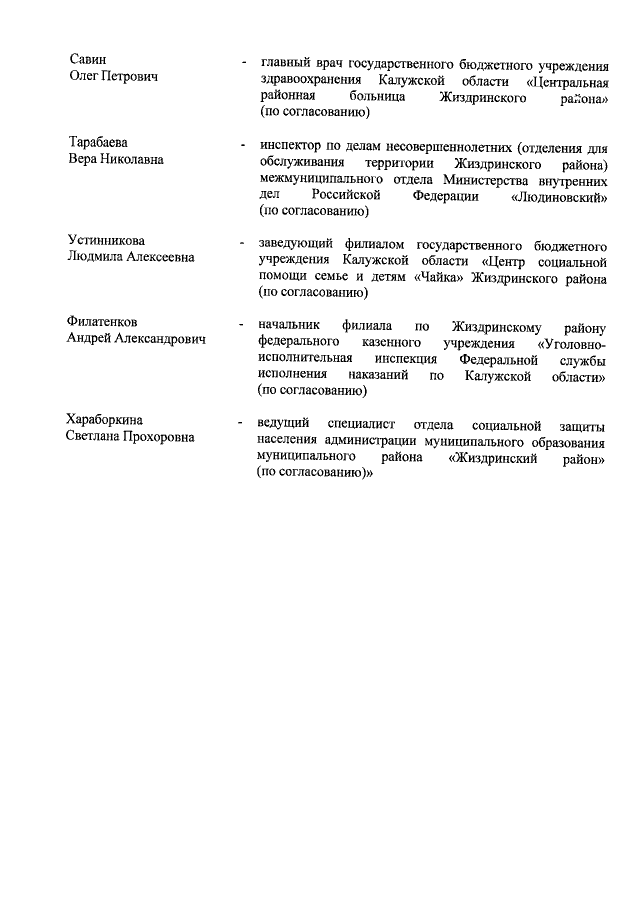 Савин
Олег Петрович

- главный врач государственного бюджетного учреждения здравоохранения Калужской области «Центральная районная больница Жиздринского района» (по согласованию)

Тарабаева
Вера Николавна

- инспектор по делам несовершеннолетних (отделения для обслуживания территории Жиздринского района) межмуниципального отдела Министерства внутренних дел Российской Федерации «Людиновский» (по согласованию)

Устинникова
Людмила Алексеевна

- заведующий филиалом государственного бюджетного учреждения Калужской области «Центр социальной помощи семье и детям «Чайка» Жиздринского района (по согласованию)

Филатенков
Андрей Александрович

- начальник филиала по Жиздринскому району федерального казенного учреждения «Уголовно-исполнительная инспекция Федеральной службы исполнения наказаний по Калужской области» (по согласованию)

Хараборкина
Светлана Прохоровна

- ведущий специалист отдела социальной защиты населения администрации муниципального образования муниципального района «Жиздринский район» (по согласованию)»